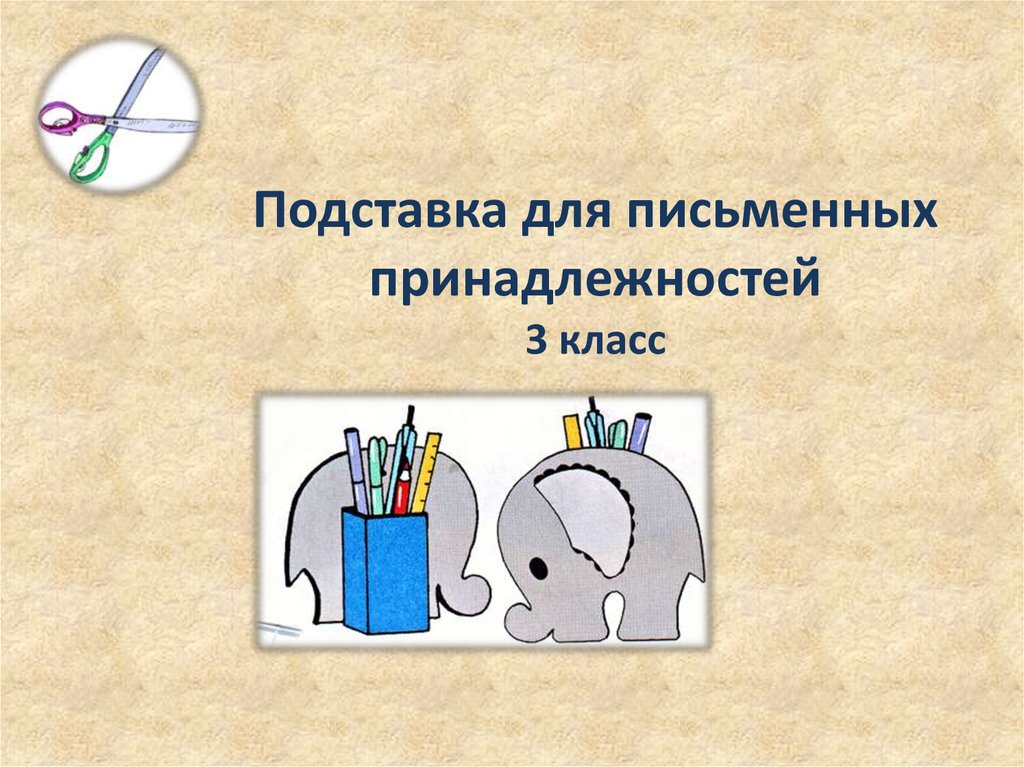 Подставка для письменных принадлежностей
3 класс